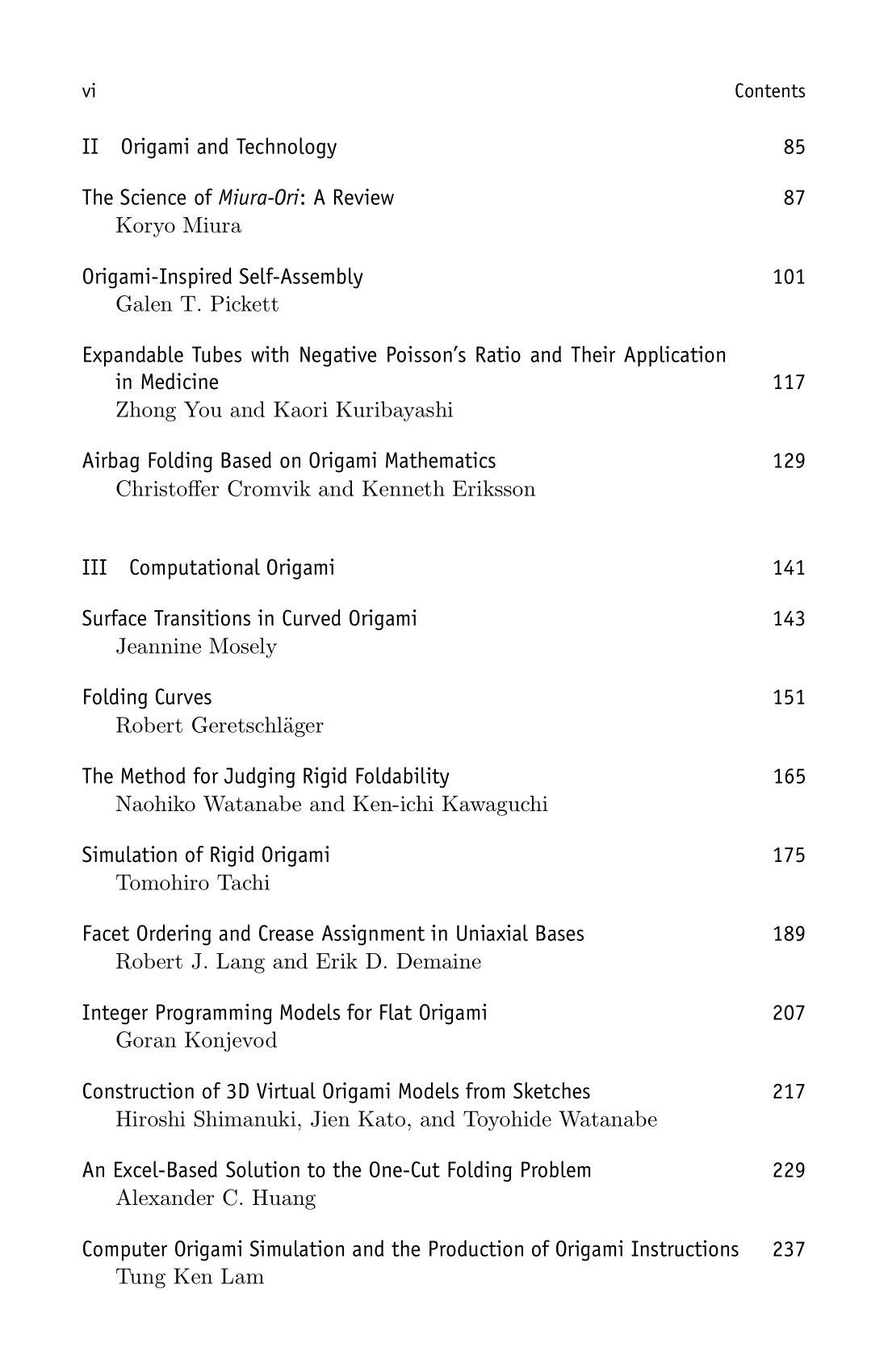 vi Contents

II Origami and Technology 85

The Science of Miura-Ori: A Review 87
Koryo Miura

Origami-Inspired Self-Assembly 101
Galen T. Pickett

Expandable Tubes with Negative Poisson's Ratio and Their Application in Medicine 117
Zhong You and Kaori Kuribayashi

Airbag Folding Based on Origami Mathematics 129
Christoffer Cromvik and Kenneth Eriksson

III Computational Origami 141

Surface Transitions in Curved Origami 143
Jeannine Mosely

Folding Curves 151
Robert Geretschläger

The Method for Judging Rigid Foldability 165
Naohiko Watanabe and Ken-ichi Kawaguchi

Simulation of Rigid Origami 175
Tomohiro Tachi

Facet Ordering and Crease Assignment in Uniaxial Bases 189
Robert J. Lang and Erik D. Demaine

Integer Programming Models for Flat Origami 207
Goran Konjevod

Construction of 3D Virtual Origami Models from Sketches 217
Hiroshi Shimanuki, Jien Kato, and Toyohide Watanabe

An Excel-Based Solution to the One-Cut Folding Problem 229
Alexander C. Huang

Computer Origami Simulation and the Production of Origami Instructions 237
Tung Ken Lam